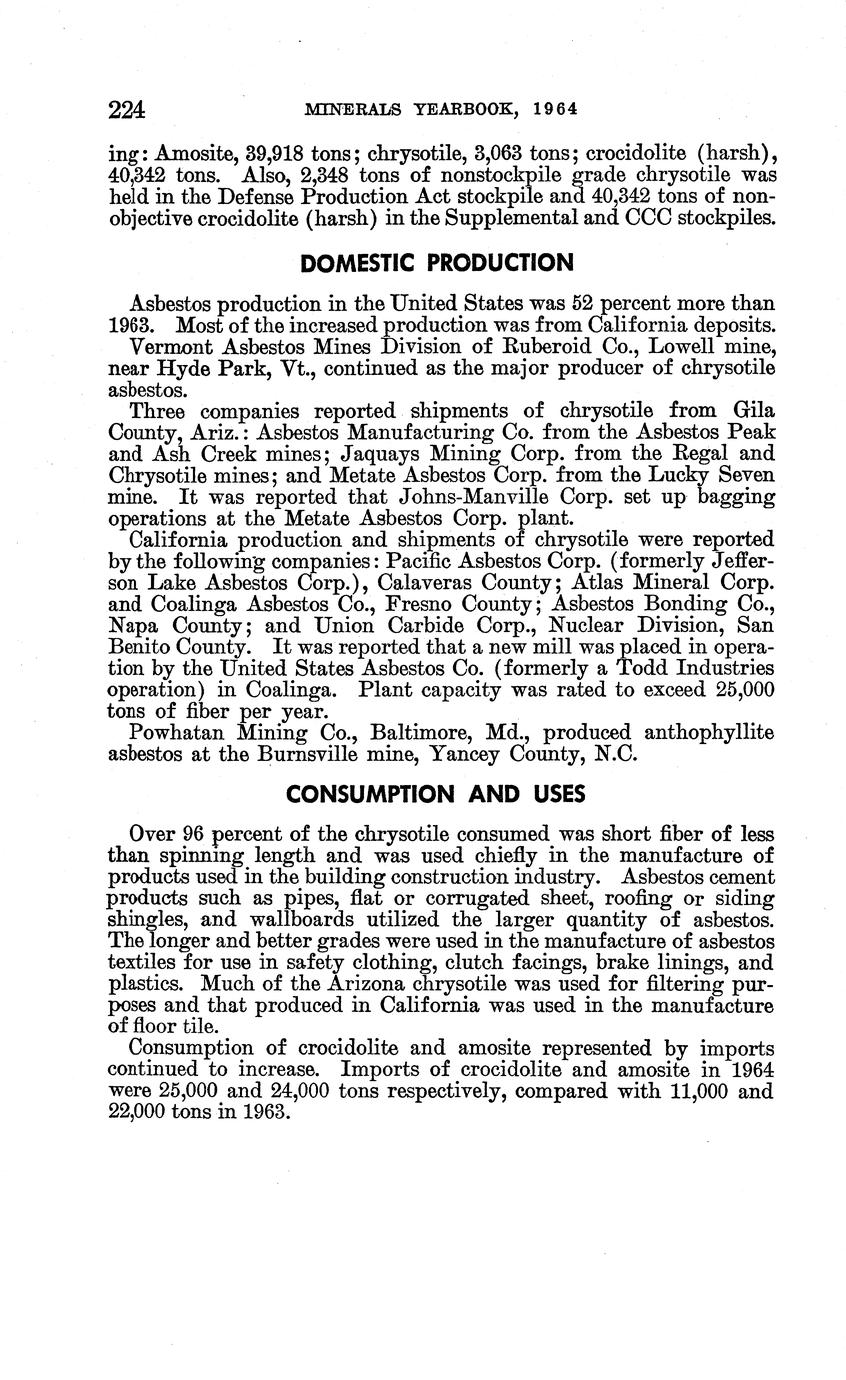 224 MINERALS YEARBOOK, 1964

ing: Amosite, 39,918 tons; chrysotile, 3,063 tons; crocidolite (harsh), 40,342 tons. Also, 2,348 tons of nonstockpile grade chrysotile was held in the Defense Production Act stockpile and 40,342 tons of nonobjective crocidolite (harsh) in the Supplemental and CCC stockpiles.

DOMESTIC PRODUCTION

Asbestos production in the United States was 52 percent more than 1963. Most of the increased production was from California deposits.

Vermont Asbestos Mines Division of Ruberoid Co., Lowell mine, near Hyde Park, Vt., continued as the major producer of chrysotile asbestos.

Three companies reported shipments of chrysotile from Gila County, Ariz.: Asbestos Manufacturing Co. from the Asbestos Peak and Ash Creek mines; Jaquays Mining Corp. from the Regal and Chrysotile mines; and Metate Asbestos Corp. from the Lucky Seven mine. It was reported that Johns-Manville Corp. set up bagging operations at the Metate Asbestos Corp. plant.

California production and shipments of chrysotile were reported by the following companies: Pacific Asbestos Corp. (formerly Jefferson Lake Asbestos Corp.), Calaveras County; Atlas Mineral Corp. and Coalinga Asbestos Co., Fresno County; Asbestos Bonding Co., Napa County; and Union Carbide Corp., Nuclear Division, San Benito County. It was reported that a new mill was placed in operation by the United States Asbestos Co. (formerly a Todd Industries operation) in Coalinga. Plant capacity was rated to exceed 25,000 tons of fiber per year.

Powhatan Mining Co., Baltimore, Md., produced anthophyllite asbestos at the Burnsville mine, Yancey County, N.C.

CONSUMPTION AND USES

Over 96 percent of the chrysotile consumed was short fiber of less than spinning length and was used chiefly in the manufacture of products used in the building construction industry. Asbestos cement products such as pipes, flat or corrugated sheet, roofing or siding shingles, and wallboards utilized the larger quantity of asbestos. The longer and better grades were used in the manufacture of asbestos textiles for use in safety clothing, clutch facings, brake linings, and plastics. Much of the Arizona chrysotile was used for filtering purposes and that produced in California was used in the manufacture of floor tile.

Consumption of crocidolite and amosite represented by imports continued to increase. Imports of crocidolite and amosite in 1964 were 25,000 and 24,000 tons respectively, compared with 11,000 and 22,000 tons in 1963.